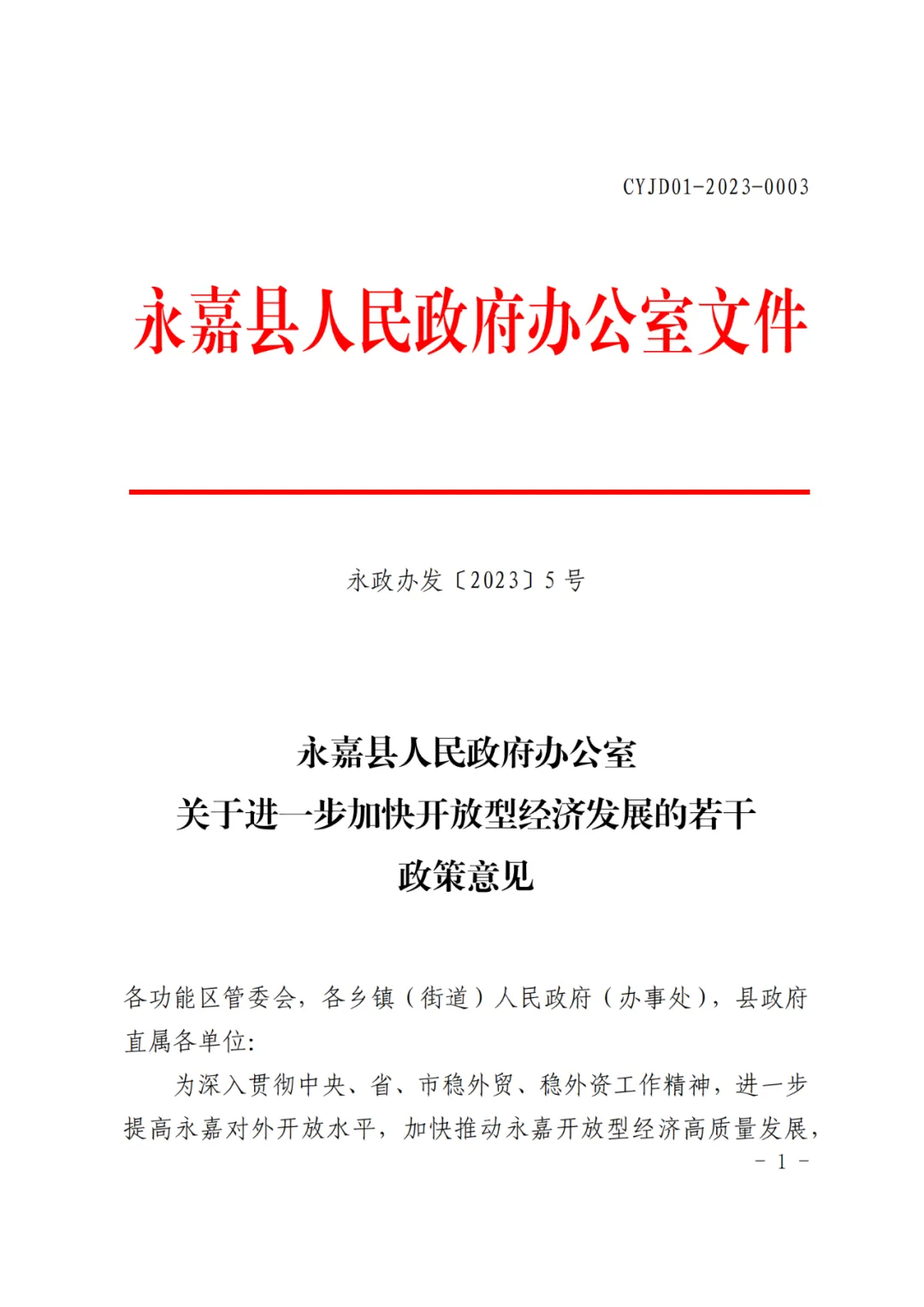 CYJD01-2023-0003

永嘉县人民政府办公室文件

永政办发〔2023〕5 号

永嘉县人民政府办公室
关于进一步加快开放型经济发展的若干
政策意见

各功能区管委会，各乡镇（街道）人民政府（办事处），县政府直属各单位：

为深入贯彻中央、省、市稳外贸、稳外资工作精神，进一步提高永嘉对外开放水平，加快推动永嘉开放型经济高质量发展，

- 1 -